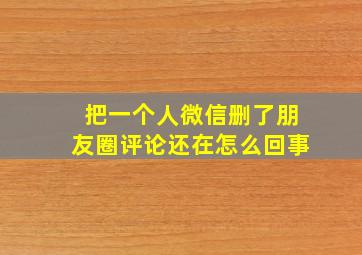 把一个人微信删了朋友圈评论还在怎么回事